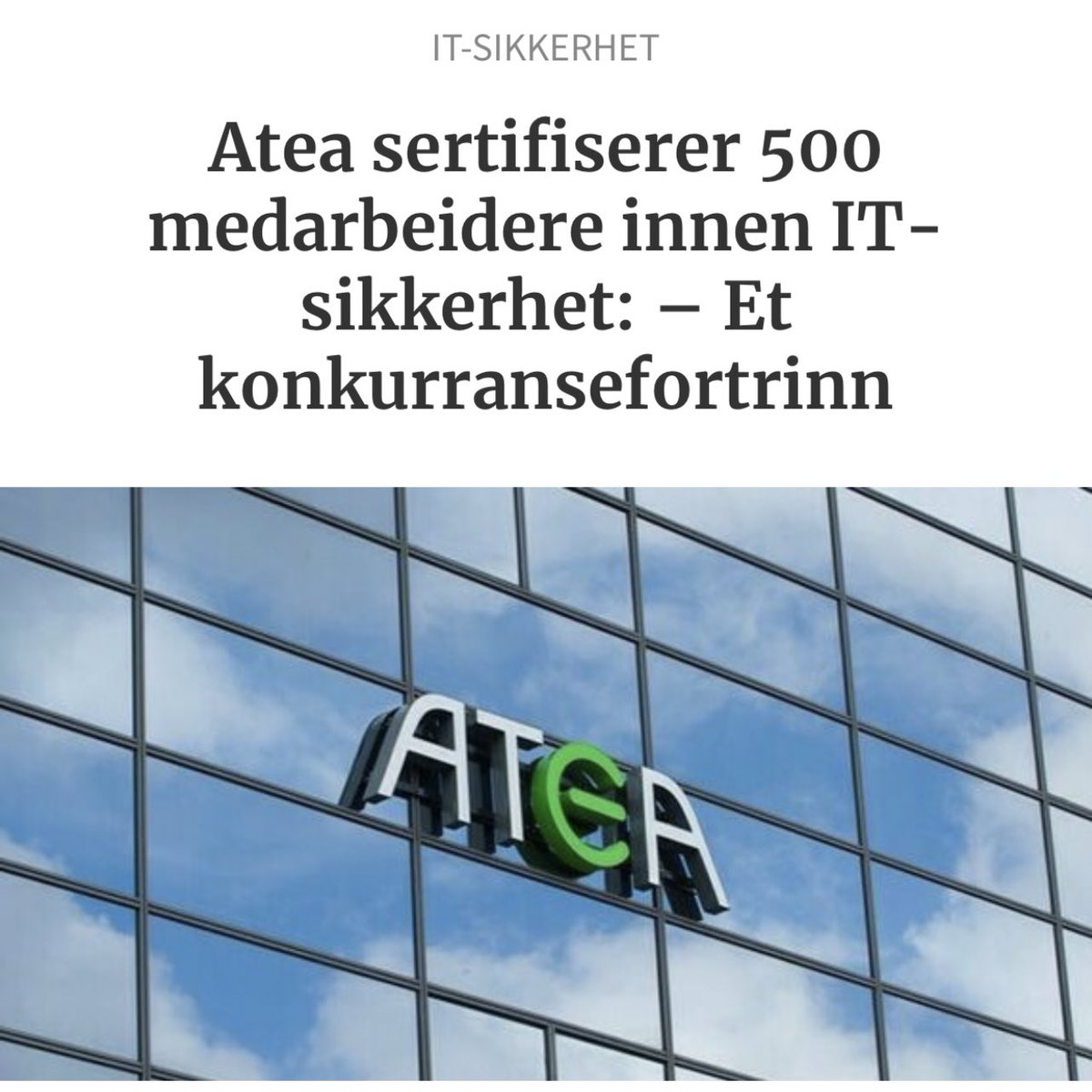 IT-SIKKERHET

Atea sertifiserer 500 medarbeidere innen IT-sikkerhet: – Et konkurransefortrinn

ATEA